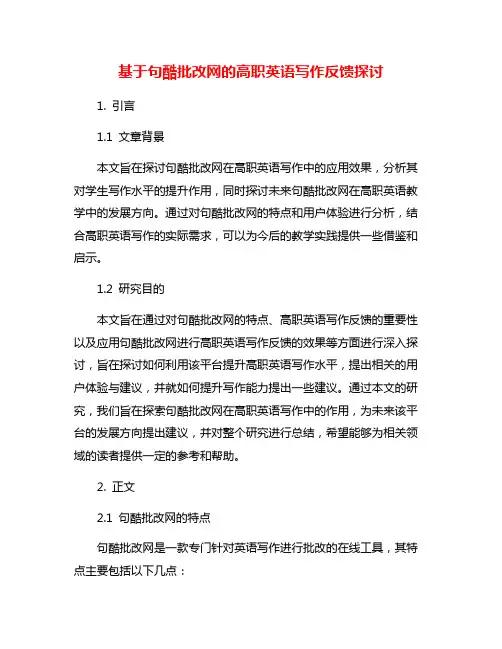 基于句酷批改网的高职英语写作反馈探讨

1. 引言

1.1 文章背景

本文旨在探讨句酷批改网在高职英语写作中的应用效果，分析其对学生写作水平的提升作用，同时探讨未来句酷批改网在高职英语教学中的发展方向。通过对句酷批改网的特点和用户体验进行分析，结合高职英语写作的实际需求，可以为今后的教学实践提供一些借鉴和启示。

1.2 研究目的

本文旨在通过对句酷批改网的特点、高职英语写作反馈的重要性以及应用句酷批改网进行高职英语写作反馈的效果等方面进行深入探讨，旨在探讨如何利用该平台提升高职英语写作水平，提出相关的用户体验与建议，并就如何提升写作能力提出一些建议。通过本文的研究，我们旨在探索句酷批改网在高职英语写作中的作用，为未来该平台的发展方向提出建议，并对整个研究进行总结，希望能够为相关领域的读者提供一定的参考和帮助。

2. 正文

2.1 句酷批改网的特点

句酷批改网是一款专门针对英语写作进行批改的在线工具，其特点主要包括以下几点：